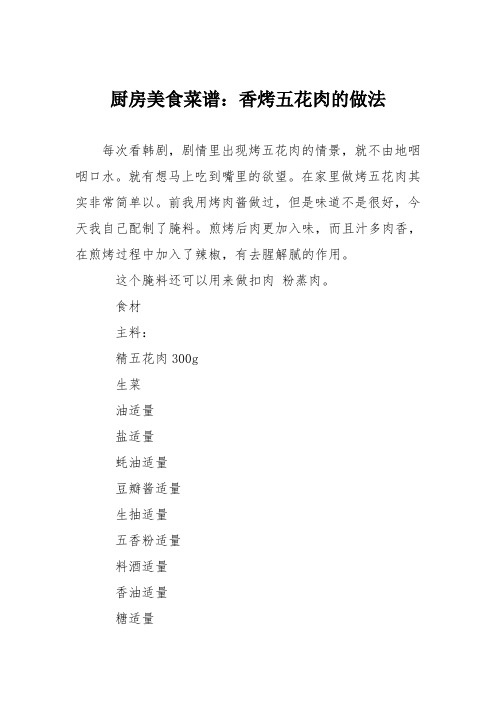 厨房美食菜谱：香烤五花肉的做法

每次看韩剧，剧情里出现烤五花肉的情景，就不由地咽咽口水。就有想马上吃到嘴里的欲望。在家里做烤五花肉其实非常简单以。前我用烤肉酱做过，但是味道不是很好，今天我自己配制了腌料。煎烤后肉更加入味，而且汁多肉香，在煎烤过程中加入了辣椒，有去腥解腻的作用。

这个腌料还可以用来做扣肉 粉蒸肉。

食材

主料：

精五花肉 300g

生菜

油适量

盐适量

蚝油适量

豆瓣酱适量

生抽适量

五香粉适量

料酒适量

香油适量

糖适量